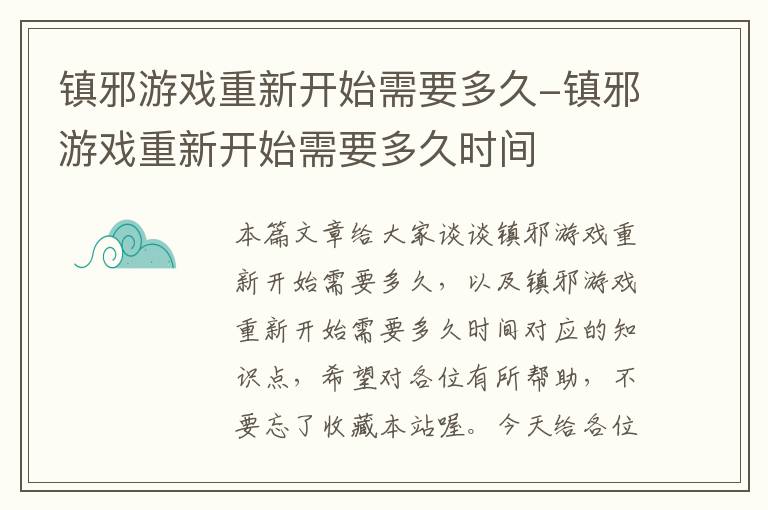 镇邪游戏重新开始需要多久–镇邪游戏重新开始需要多久时间

本篇文章给大家谈谈镇邪游戏重新开始需要多久，以及镇邪游戏重新开始需要多久时间对应的知识点，希望对各位有所帮助，不要忘了收藏本站喔。今天给各位